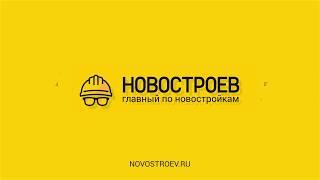 НОВОСТРОЕВ
главный по новостройкам

NOVOSTROEV.RU